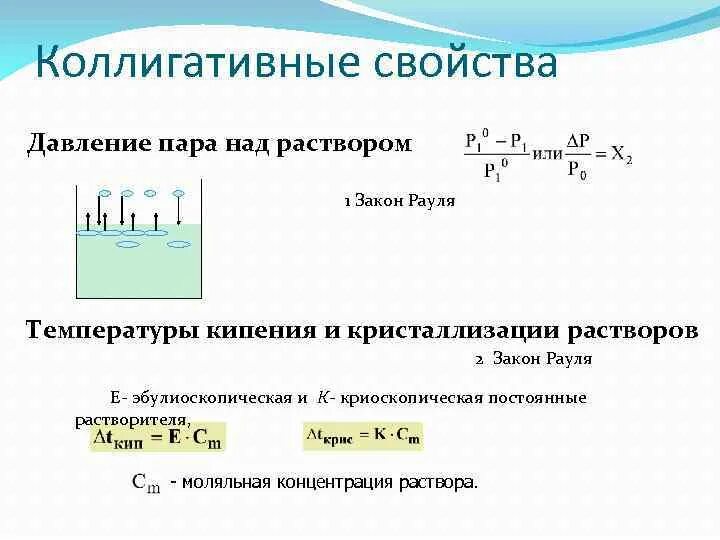 Коллигативные свойства

Давление пара над раствором $\frac{P_1^0 - P_1}{P_1^0}$ или $\frac{\Delta P}{P_0} = X_2$

1 Закон Рауля

Температуры кипения и кристаллизации растворов

2 Закон Рауля

Е- эбулиоскопическая и К- криоскопическая постоянные растворителя,

$\Delta t_{кип} = E \cdot C_m$ $\Delta t_{крис} = K \cdot C_m$

$C_m$ - моляльная концентрация раствора.